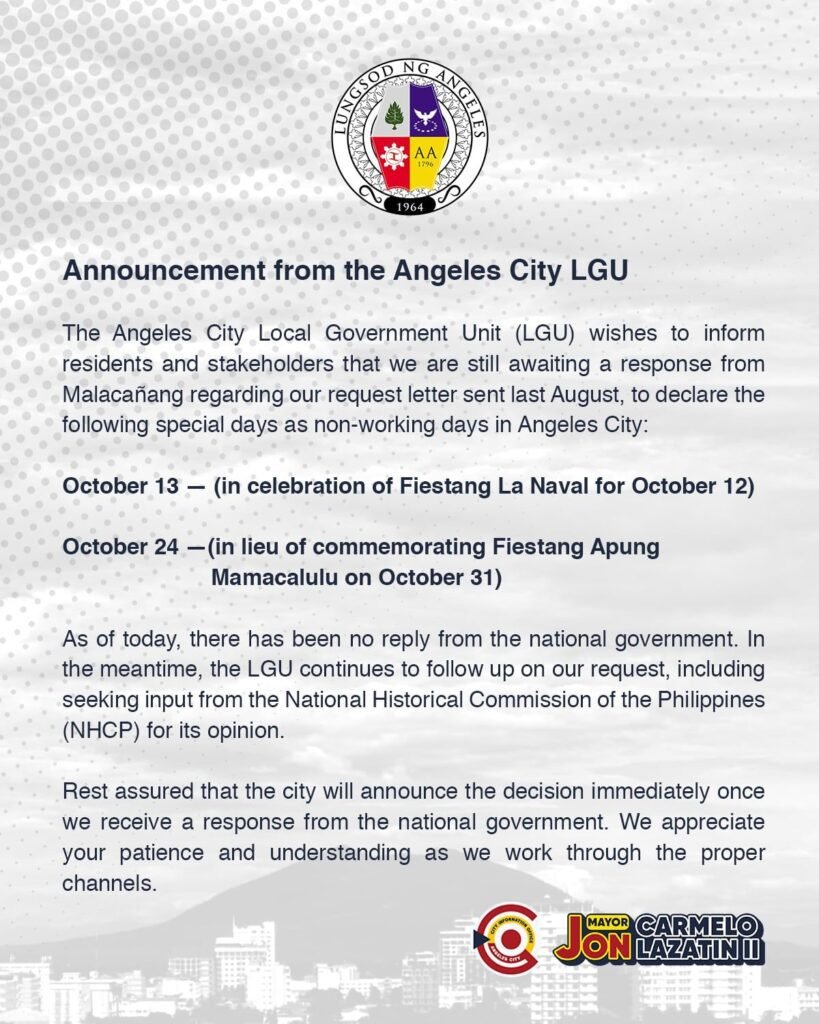 LUNGSOD NG ANGELES

AA
1796

1964

Announcement from the Angeles City LGU

The Angeles City Local Government Unit (LGU) wishes to inform residents and stakeholders that we are still awaiting a response from Malacañang regarding our request letter sent last August, to declare the following special days as non-working days in Angeles City:

October 13 — (in celebration of Fiestang La Naval for October 12)

October 24 —(in lieu of commemorating Fiestang Apung Mamacalulu on October 31)

As of today, there has been no reply from the national government. In the meantime, the LGU continues to follow up on our request, including seeking input from the National Historical Commission of the Philippines (NHCP) for its opinion.

Rest assured that the city will announce the decision immediately once we receive a response from the national government. We appreciate your patience and understanding as we work through the proper channels.

CITY INFORMATION OFFICE ANGELES CITY

MAYOR JON CARMELO LAZATIN II